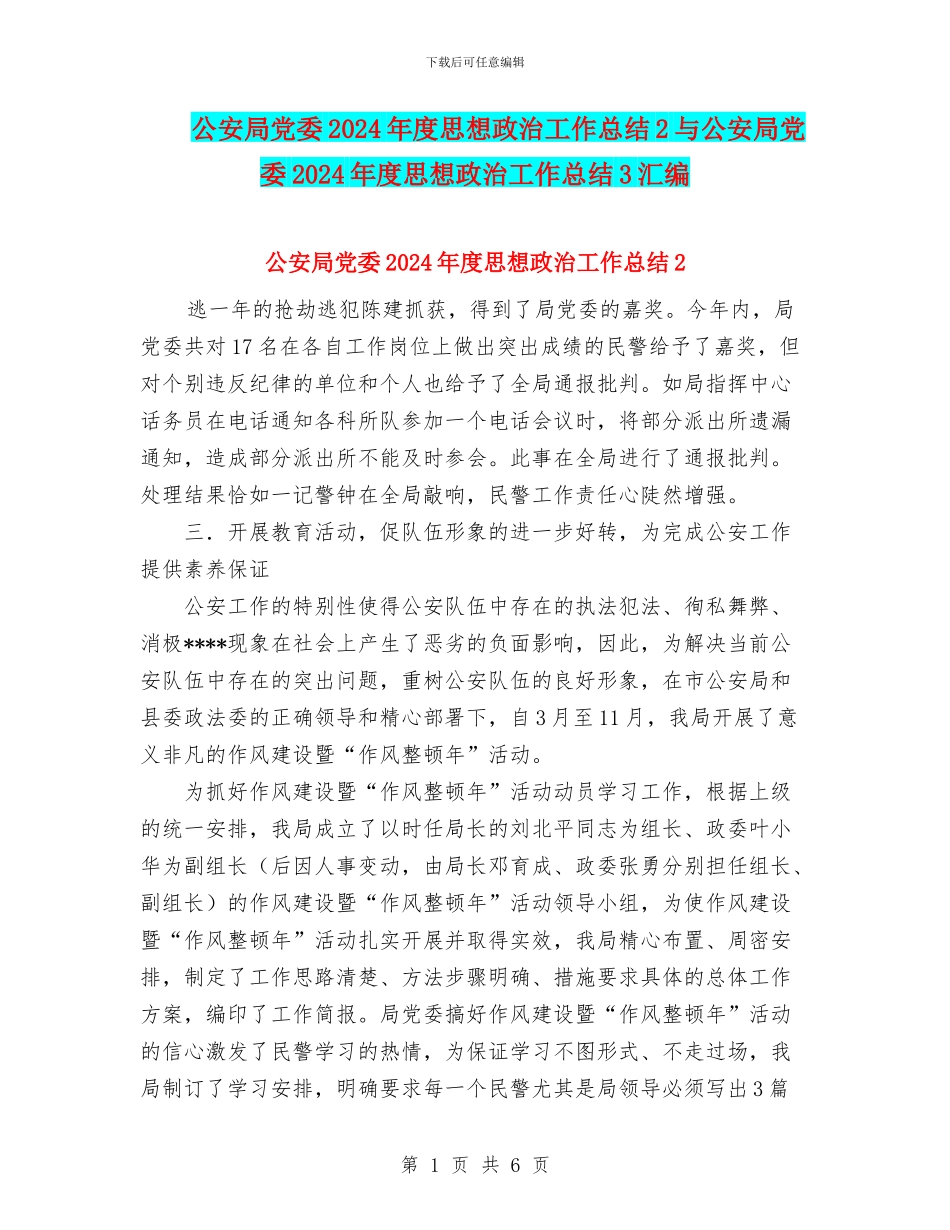 下载后可任意编辑

公安局党委2024年度思想政治工作总结2与公安局党委2024年度思想政治工作总结3汇编

公安局党委2024年度思想政治工作总结2

逃一年的抢劫逃犯陈建抓获，得到了局党委的嘉奖。今年内，局党委共对17名在各自工作岗位上做出突出成绩的民警给予了嘉奖，但对个别违反纪律的单位和个人也给予了全局通报批判。如局指挥中心话务员在电话通知各科所队参加一个电话会议时，将部分派出所遗漏通知，造成部分派出所不能及时参会。此事在全局进行了通报批判。处理结果恰如一记警钟在全局敲响，民警工作责任心陡然增强。

三．开展教育活动，促队伍形象的进一步好转，为完成公安工作提供素养保证

公安工作的特别性使得公安队伍中存在的执法犯法、徇私舞弊、消极****现象在社会上产生了恶劣的负面影响，因此，为解决当前公安队伍中存在的突出问题，重树公安队伍的良好形象，在市公安局和县委政法委的正确领导和精心部署下，自3月至11月，我局开展了意义非凡的作风建设暨“作风整顿年”活动。

为抓好作风建设暨“作风整顿年”活动动员学习工作，根据上级的统一安排，我局成立了以时任局长的刘北平同志为组长、政委叶小华为副组长（后因人事变动，由局长邓育成、政委张勇分别担任组长、副组长）的作风建设暨“作风整顿年”活动领导小组，为使作风建设暨“作风整顿年”活动扎实开展并取得实效，我局精心布置、周密安排，制定了工作思路清楚、方法步骤明确、措施要求具体的总体工作方案，编印了工作简报。局党委搞好作风建设暨“作风整顿年”活动的信心激发了民警学习的热情，为保证学习不图形式、不走过场，我局制订了学习安排，明确要求每一个民警尤其是局领导必须写出3篇

第 1 页 共 6 页